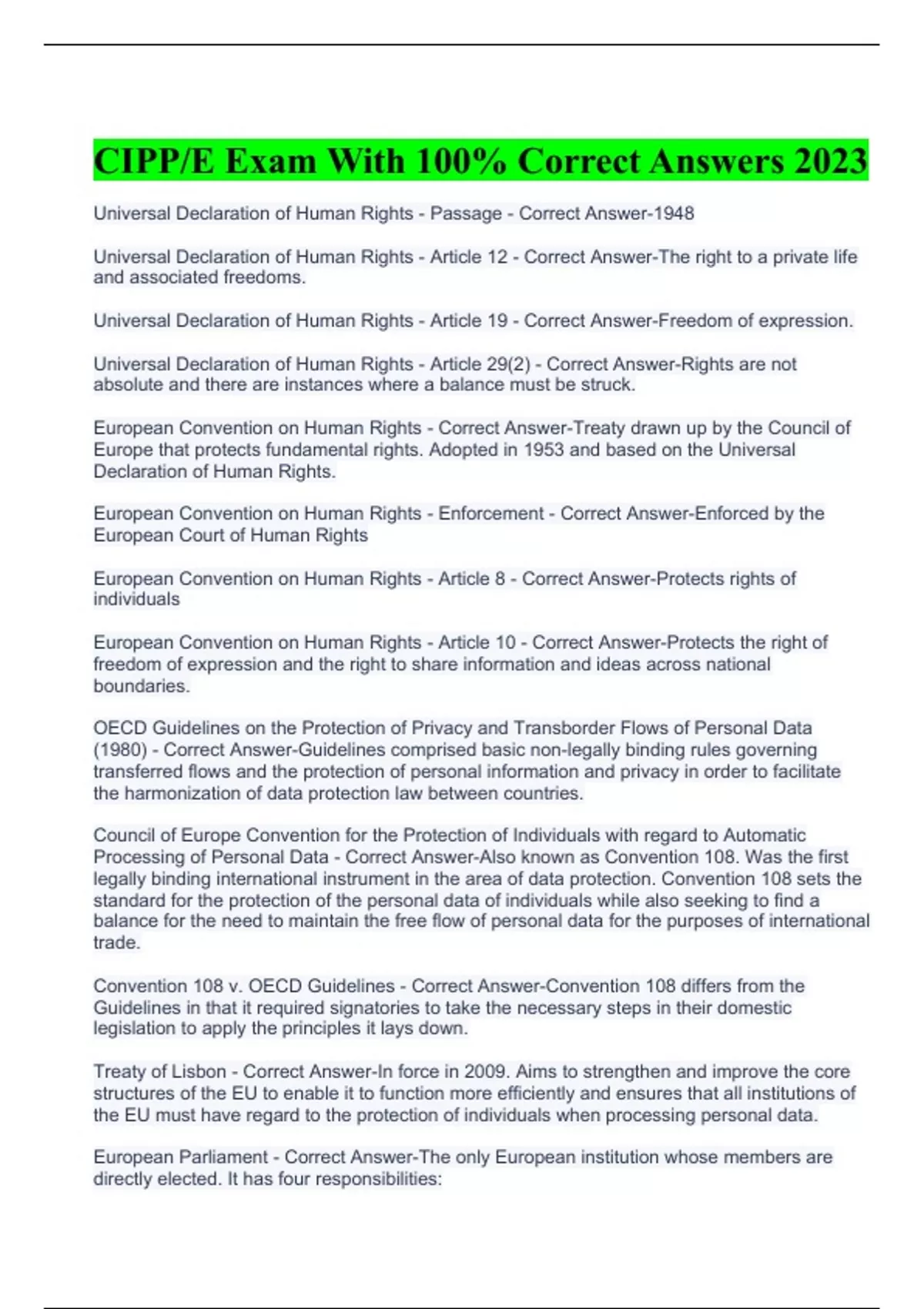 CIPP/E Exam With 100% Correct Answers 2023

Universal Declaration of Human Rights - Passage - Correct Answer-1948

Universal Declaration of Human Rights - Article 12 - Correct Answer-The right to a private life and associated freedoms.

Universal Declaration of Human Rights - Article 19 - Correct Answer-Freedom of expression.

Universal Declaration of Human Rights - Article 29(2) - Correct Answer-Rights are not absolute and there are instances where a balance must be struck.

European Convention on Human Rights - Correct Answer-Treaty drawn up by the Council of Europe that protects fundamental rights. Adopted in 1953 and based on the Universal Declaration of Human Rights.

European Convention on Human Rights - Enforcement - Correct Answer-Enforced by the European Court of Human Rights

European Convention on Human Rights - Article 8 - Correct Answer-Protects rights of individuals

European Convention on Human Rights - Article 10 - Correct Answer-Protects the right of freedom of expression and the right to share information and ideas across national boundaries.

OECD Guidelines on the Protection of Privacy and Transborder Flows of Personal Data (1980) - Correct Answer-Guidelines comprised basic non-legally binding rules governing transferred flows and the protection of personal information and privacy in order to facilitate the harmonization of data protection law between countries.

Council of Europe Convention for the Protection of Individuals with regard to Automatic Processing of Personal Data - Correct Answer-Also known as Convention 108. Was the first legally binding international instrument in the area of data protection. Convention 108 sets the standard for the protection of the personal data of individuals while also seeking to find a balance for the need to maintain the free flow of personal data for the purposes of international trade.

Convention 108 v. OECD Guidelines - Correct Answer-Convention 108 differs from the Guidelines in that it required signatories to take the necessary steps in their domestic legislation to apply the principles it lays down.

Treaty of Lisbon - Correct Answer-In force in 2009. Aims to strengthen and improve the core structures of the EU to enable it to function more efficiently and ensures that all institutions of the EU must have regard to the protection of individuals when processing personal data.

European Parliament - Correct Answer-The only European institution whose members are directly elected. It has four responsibilities: